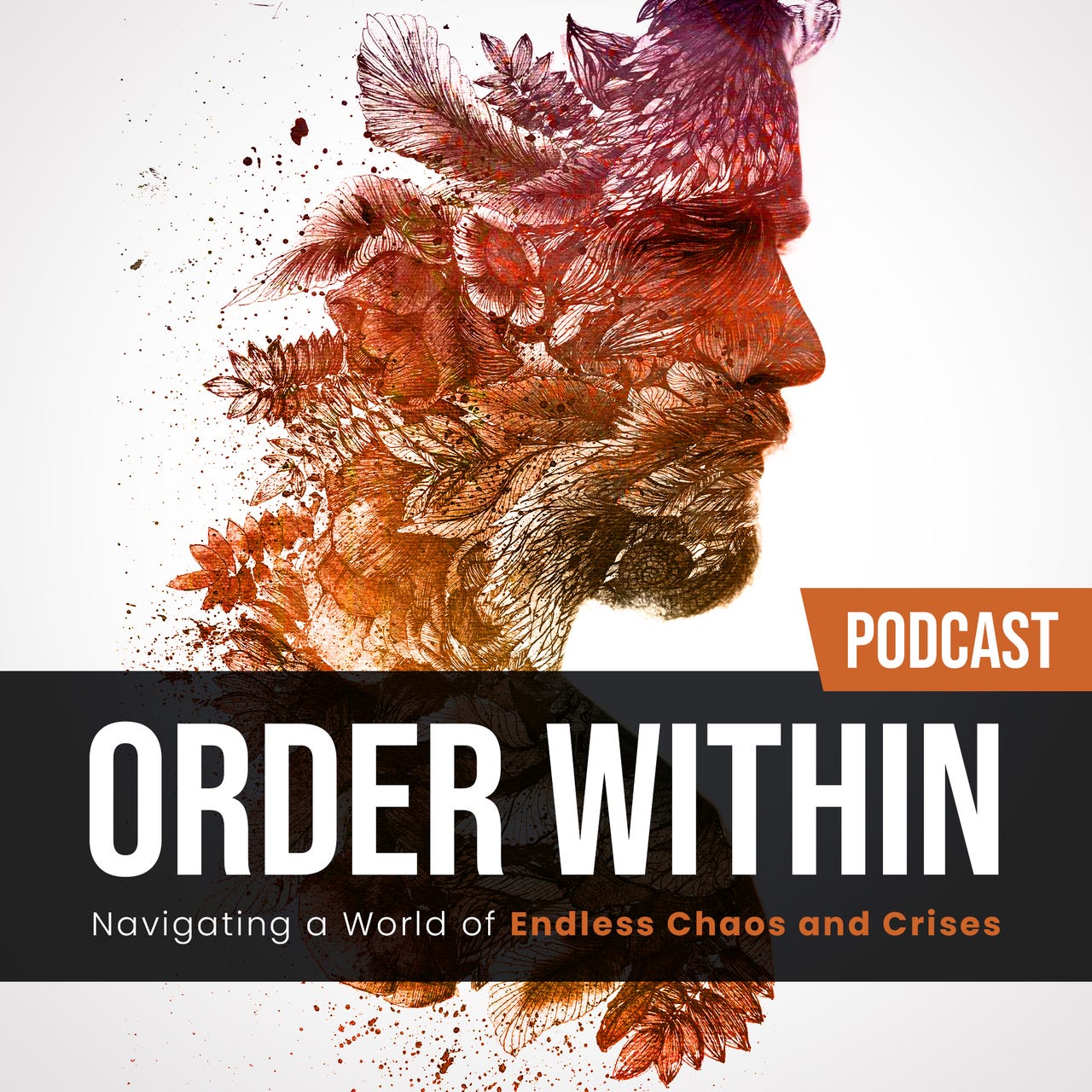 PODCAST

ORDER WITHIN

Navigating a World of Endless Chaos and Crises